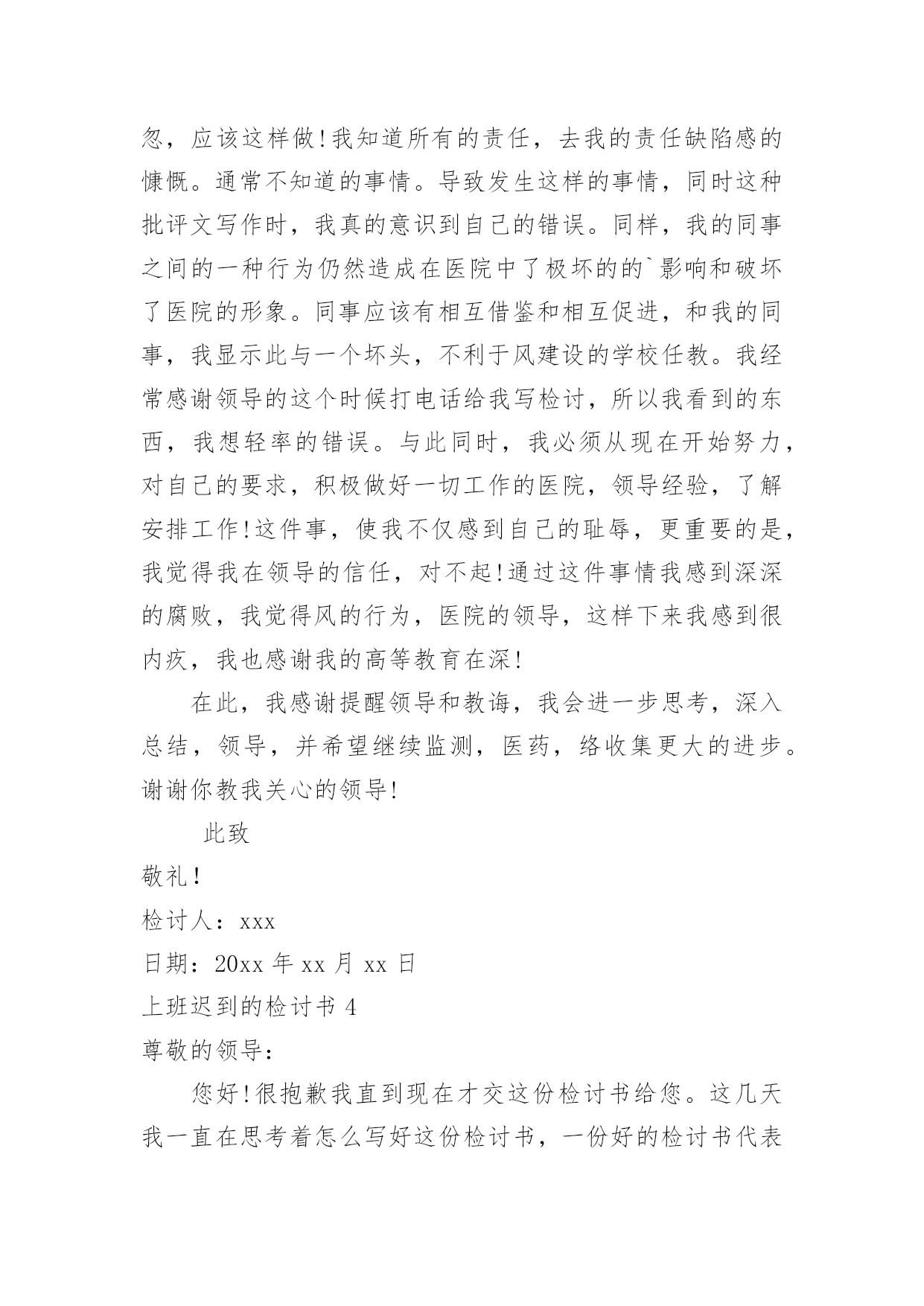 忽，应该这样做!我知道所有的责任，去我的责任缺陷感的慷慨。通常不知道的事情。导致发生这样的事情，同时这种批评文写作时，我真的意识到自己的错误。同样，我的同事之间的一种行为仍然造成在医院中了极坏的的`影响和破坏了医院的形象。同事应该有相互借鉴和相互促进，和我的同事，我显示此与一个坏头，不利于风建设的学校任教。我经常感谢领导的这个时候打电话给我写检讨，所以我看到的东西，我想轻率的错误。与此同时，我必须从现在开始努力，对自己的要求，积极做好一切工作的医院，领导经验，了解安排工作!这件事，使我不仅感到自己的耻辱，更重要的是，我觉得我在领导的信任，对不起!通过这件事情我感到深深的腐败，我觉得风的行为，医院的领导，这样下来我感到很内疚，我也感谢我的高等教育在深!

在此，我感谢提醒领导和教诲，我会进一步思考，深入总结，领导，并希望继续监测，医药，络收集更大的进步。谢谢你教我关心的领导!

此致

敬礼!

检讨人：xxx

日期：20xx 年 xx 月 xx 日

上班迟到的检讨书 4

尊敬的领导:

您好!很抱歉我直到现在才交这份检讨书给您。这几天我一直在思考着怎么写好这份检讨书，一份好的检讨书代表